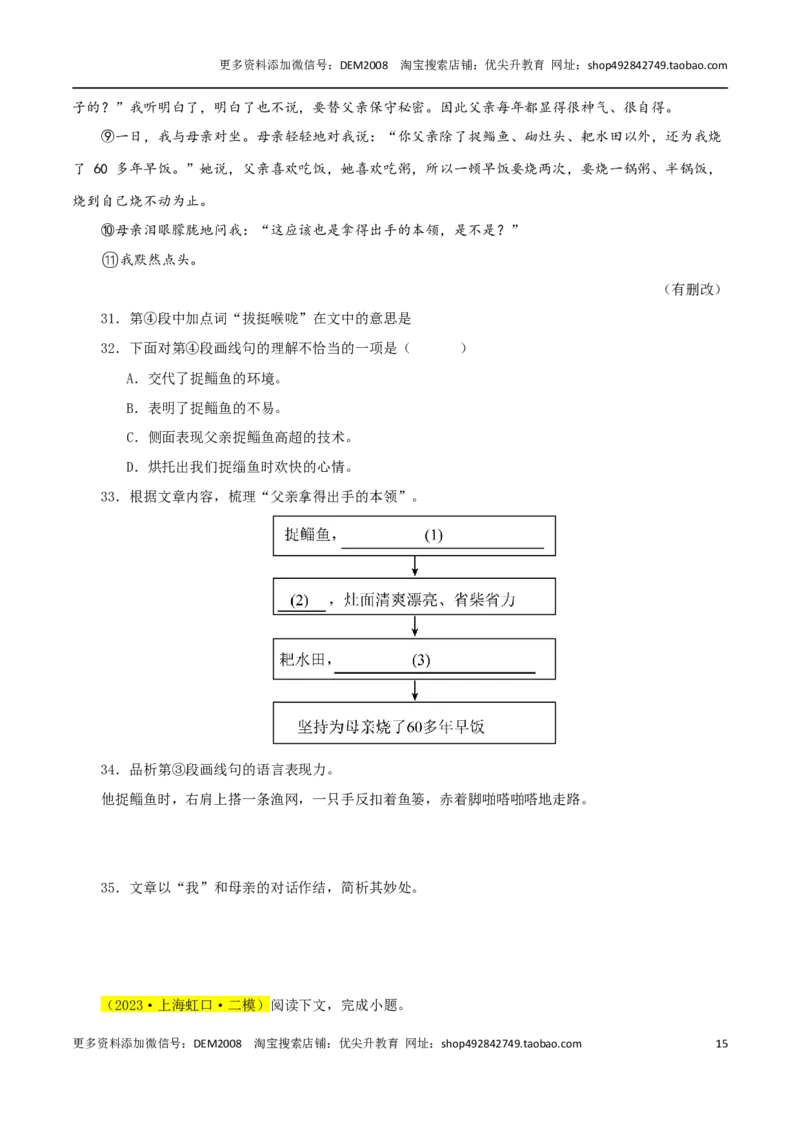 更多资料添加微信号：DEM2008 淘宝搜索店铺：优尖升教育 网址：shop492842749.taobao.com

子的？”我听明白了，明白了也不说，要替父亲保守秘密。因此父亲每年都显得很神气、很自得。

⑨一日，我与母亲对坐。母亲轻轻地对我说：“你父亲除了捉鲻鱼、砌灶头、耙水田以外，还为我烧了 60 多年早饭。”她说，父亲喜欢吃饭，她喜欢吃粥，所以一顿早饭要烧两次，要烧一锅粥、半锅饭，烧到自己烧不动为止。

⑩母亲泪眼朦胧地问我：“这应该也是拿得出手的本领，是不是？”

⑪我默然点头。

（有删改）

31．第④段中加点词“拔挺喉咙”在文中的意思是

32．下面对第④段画线句的理解不恰当的一项是（ ）

A．交代了捉鲻鱼的环境。

B．表明了捉鲻鱼的不易。

C．侧面表现父亲捉鲻鱼高超的技术。

D．烘托出我们捉缁鱼时欢快的心情。

33．根据文章内容，梳理“父亲拿得出手的本领”。

捉鲻鱼，(1)

(2)，灶面清爽漂亮、省柴省力

耙水田，(3)

坚持为母亲烧了60多年早饭

34．品析第③段画线句的语言表现力。

他捉鲻鱼时，右肩上搭一条渔网，一只手反扣着鱼篓，赤着脚啪嗒啪嗒地走路。

35．文章以“我”和母亲的对话作结，简析其妙处。

（2023·上海虹口·二模）阅读下文，完成小题。

更多资料添加微信号：DEM2008 淘宝搜索店铺：优尖升教育 网址：shop492842749.taobao.com 15